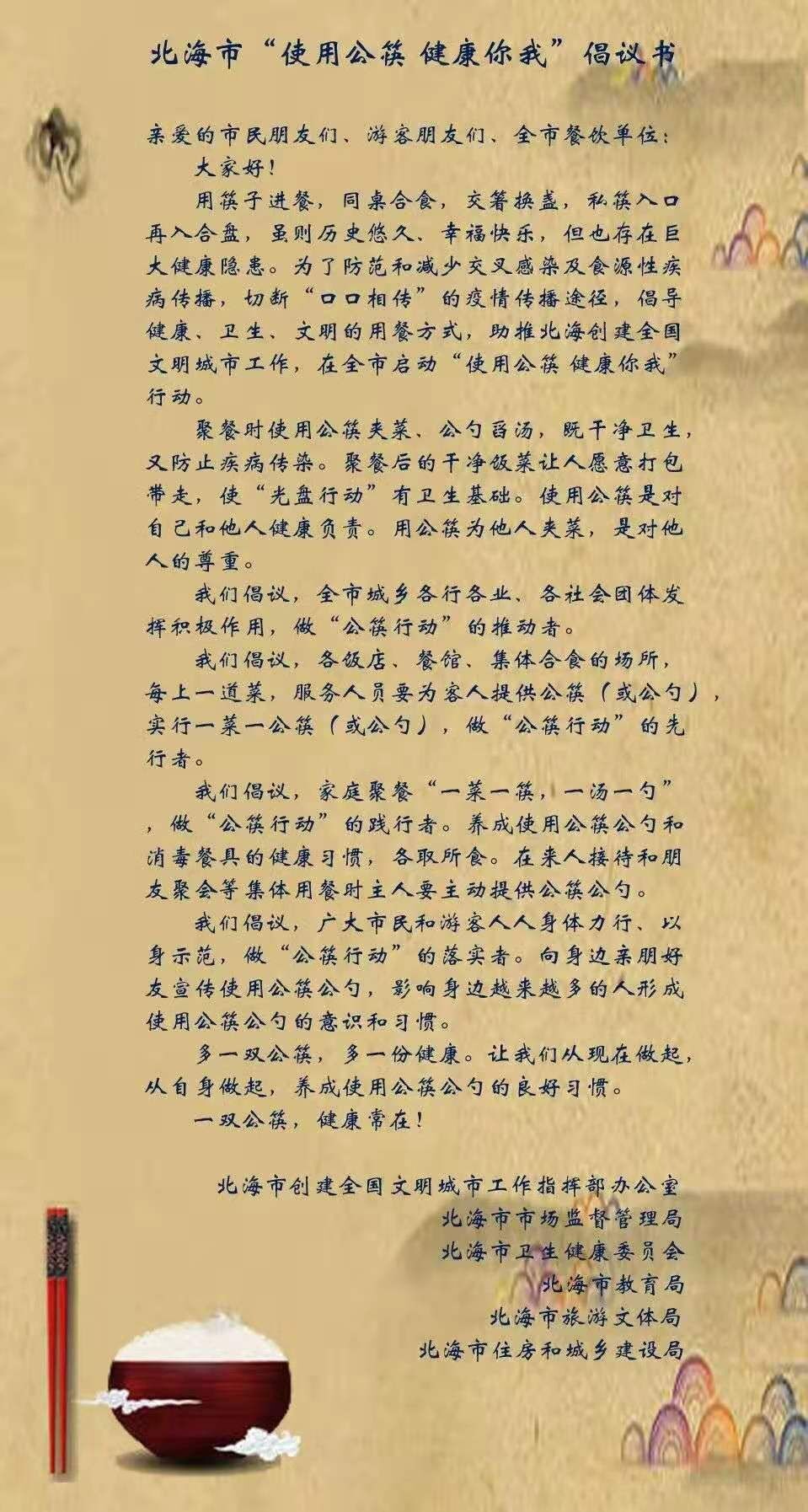 北海市“使用公筷 健康你我”倡议书

亲爱的市民朋友们、游客朋友们、全市餐饮单位：

大家好！

用筷子进餐，同桌合食，交箸换盏，私筷入口再入合盘，虽则历史悠久、幸福快乐，但也存在巨大健康隐患。为了防范和减少交叉感染及食源性疾病传播，切断“口口相传”的疫情传播途径，倡导健康、卫生、文明的用餐方式，助推北海创建全国文明城市工作，在全市启动“使用公筷 健康你我”行动。

聚餐时使用公筷夹菜、公勺舀汤，既干净卫生，又防止疾病传染。聚餐后的干净饭菜让人愿意打包带走，使“光盘行动”有卫生基础。使用公筷是对自己和他人健康负责。用公筷为他人夹菜，是对他人的尊重。

我们倡议，全市城乡各行各业、各社会团体发挥积极作用，做“公筷行动”的推动者。

我们倡议，各饭店、餐馆、集体合食的场所，每上一道菜，服务人员要为客人提供公筷（或公勺），实行一菜一公筷（或公勺），做“公筷行动”的先行者。

我们倡议，家庭聚餐“一菜一筷，一汤一勺”，做“公筷行动”的践行者。养成使用公筷公勺和消毒餐具的健康习惯，各取所食。在来人接待和朋友聚会等集体用餐时主人要主动提供公筷公勺。

我们倡议，广大市民和游客人人身体力行、以身示范，做“公筷行动”的落实者。向身边亲朋好友宣传使用公筷公勺，影响身边越来越多的人形成使用公筷公勺的意识和习惯。

多一双公筷，多一份健康。让我们从现在做起，从自身做起，养成使用公筷公勺的良好习惯。

一双公筷，健康常在！

北海市创建全国文明城市工作指挥部办公室
北海市市场监督管理局
北海市卫生健康委员会
北海市教育局
北海市旅游文体局
北海市住房和城乡建设局